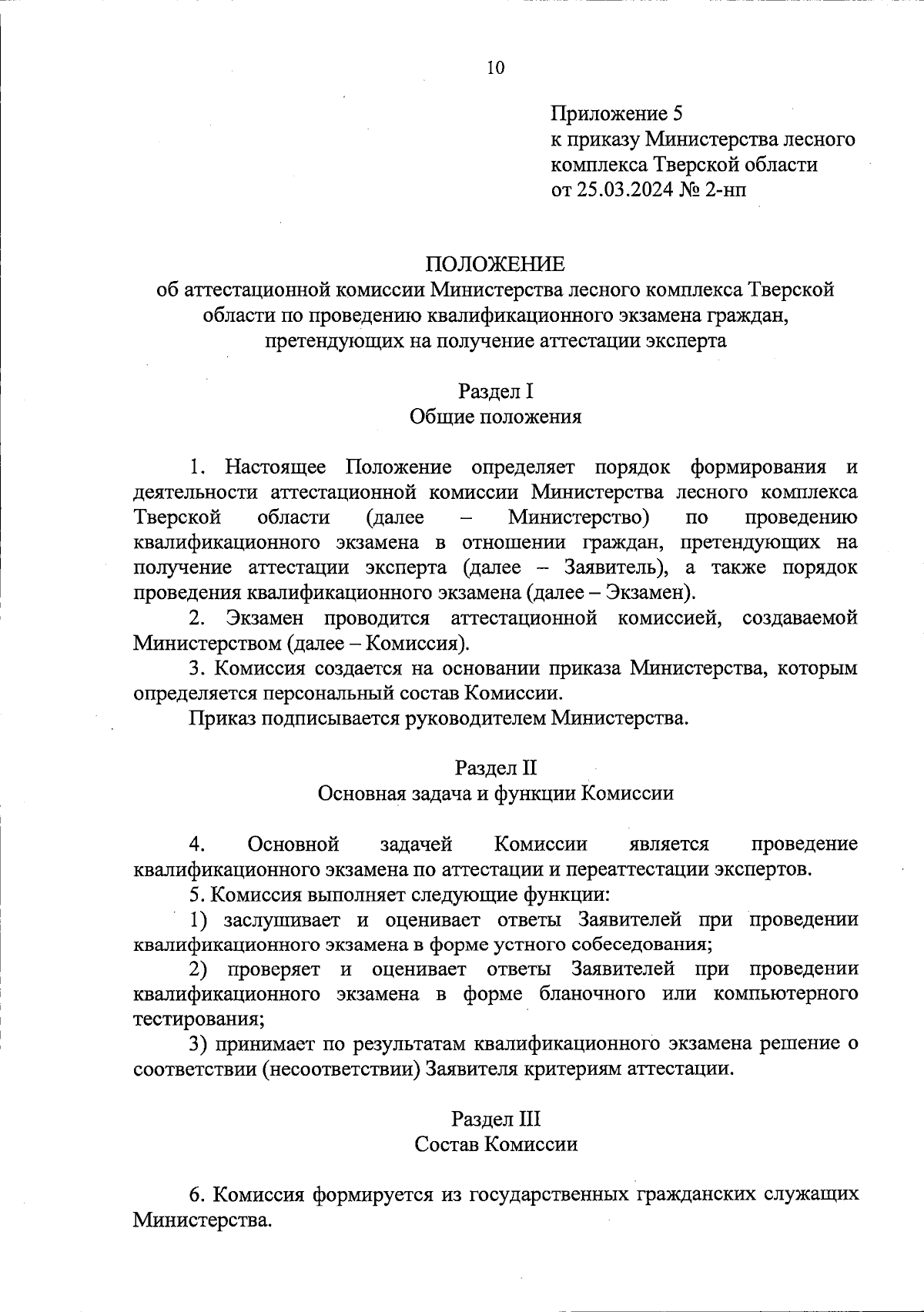 10

Приложение 5
к приказу Министерства лесного комплекса Тверской области
от 25.03.2024 № 2-нп

ПОЛОЖЕНИЕ
об аттестационной комиссии Министерства лесного комплекса Тверской области по проведению квалификационного экзамена граждан, претендующих на получение аттестации эксперта

Раздел I
Общие положения

1. Настоящее Положение определяет порядок формирования и деятельности аттестационной комиссии Министерства лесного комплекса Тверской области (далее – Министерство) по проведению квалификационного экзамена в отношении граждан, претендующих на получение аттестации эксперта (далее – Заявитель), а также порядок проведения квалификационного экзамена (далее – Экзамен).

2. Экзамен проводится аттестационной комиссией, создаваемой Министерством (далее – Комиссия).

3. Комиссия создается на основании приказа Министерства, которым определяется персональный состав Комиссии.

Приказ подписывается руководителем Министерства.

Раздел II
Основная задача и функции Комиссии

4. Основной задачей Комиссии является проведение квалификационного экзамена по аттестации и переаттестации экспертов.

5. Комиссия выполняет следующие функции:

1) заслушивает и оценивает ответы Заявителей при проведении квалификационного экзамена в форме устного собеседования;

2) проверяет и оценивает ответы Заявителей при проведении квалификационного экзамена в форме бланочного или компьютерного тестирования;

3) принимает по результатам квалификационного экзамена решение о соответствии (несоответствии) Заявителя критериям аттестации.

Раздел III
Состав Комиссии

6. Комиссия формируется из государственных гражданских служащих Министерства.